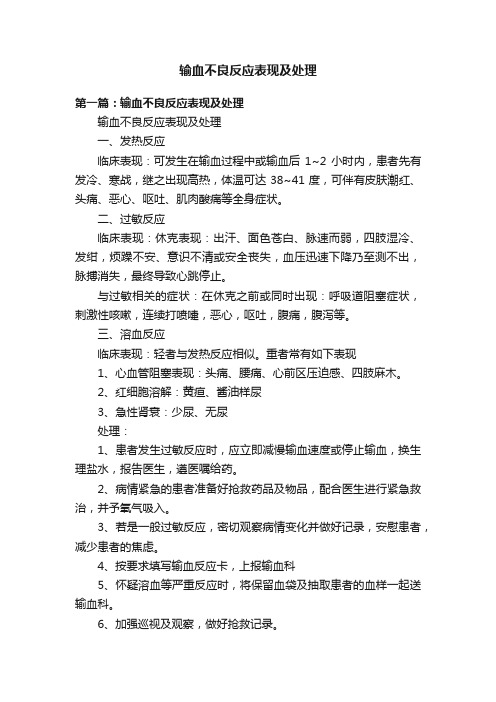 输血不良反应表现及处理

第一篇：输血不良反应表现及处理

输血不良反应表现及处理

一、发热反应

临床表现：可发生在输血过程中或输血后 1~2 小时内，患者先有发冷、寒战，继之出现高热，体温可达 38~41 度，可伴有皮肤潮红、头痛、恶心、呕吐、肌肉酸痛等全身症状。

二、过敏反应

临床表现：休克表现：出汗、面色苍白、脉速而弱，四肢湿冷、发绀，烦躁不安、意识不清或安全丧失，血压迅速下降乃至测不出，脉搏消失，最终导致心跳停止。

与过敏相关的症状：在休克之前或同时出现：呼吸道阻塞症状，刺激性咳嗽，连续打喷嚏，恶心，呕吐，腹痛，腹泻等。

三、溶血反应

临床表现：轻者与发热反应相似。重者常有如下表现

1、心血管阻塞表现：头痛、腰痛、心前区压迫感、四肢麻木。

2、红细胞溶解：黄疸、酱油样尿

3、急性肾衰：少尿、无尿

处理：

1、患者发生过敏反应时，应立即减慢输血速度或停止输血，换生理盐水，报告医生，遵医嘱给药。

2、病情紧急的患者准备好抢救药品及物品，配合医生进行紧急救治，并予氧气吸入。

3、若是一般过敏反应，密切观察病情变化并做好记录，安慰患者，减少患者的焦虑。

4、按要求填写输血反应卡，上报输血科

5、怀疑溶血等严重反应时，将保留血袋及抽取患者的血样一起送输血科。

6、加强巡视及观察，做好抢救记录。